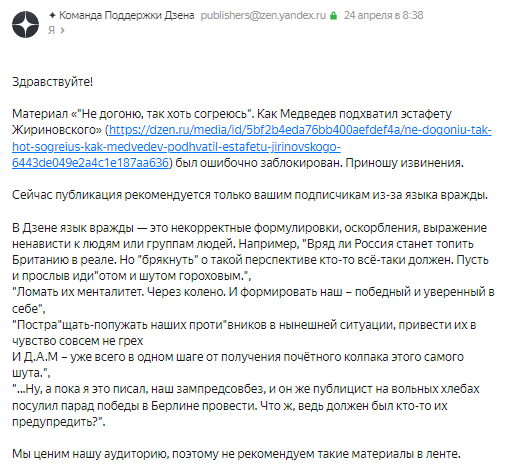 ✦ Команда Поддержки Дзена publishers@zen.yandex.ru 24 апреля в 8:38
Я ›

Здравствуйте!

Материал «"Не догоню, так хоть согреюсь". Как Медведев подхватил эстафету Жириновского» (https://dzen.ru/media/id/5bf2b4eda76bb400aefdef4a/ne-dogoniu-tak-hot-sogreius-kak-medvedev-podhvatil-estafetu-jirinovskogo-6443de049e2a4c1e187aa636) был ошибочно заблокирован. Приношу извинения.

Сейчас публикация рекомендуется только вашим подписчикам из-за языка вражды.

В Дзене язык вражды — это некорректные формулировки, оскорбления, выражение ненависти к людям или группам людей. Например, "Вряд ли Россия станет топить Британию в реале. Но "брякнуть" о такой перспективе кто-то всё-таки должен. Пусть и прослыв иди"отом и шутом гороховым.",
"Ломать их менталитет. Через колено. И формировать наш – победный и уверенный в себе",
"Постра"щать-попужать наших проти"вников в нынешней ситуации, привести их в чувство совсем не грех
И Д.А.М – уже всего в одном шаге от получения почётного колпака этого самого шута.",
"...Ну, а пока я это писал, наш зампредсовбез, и он же публицист на вольных хлебах посулил парад победы в Берлине провести. Что ж, ведь должен был кто-то их предупредить?".

Мы ценим нашу аудиторию, поэтому не рекомендуем такие материалы в ленте.